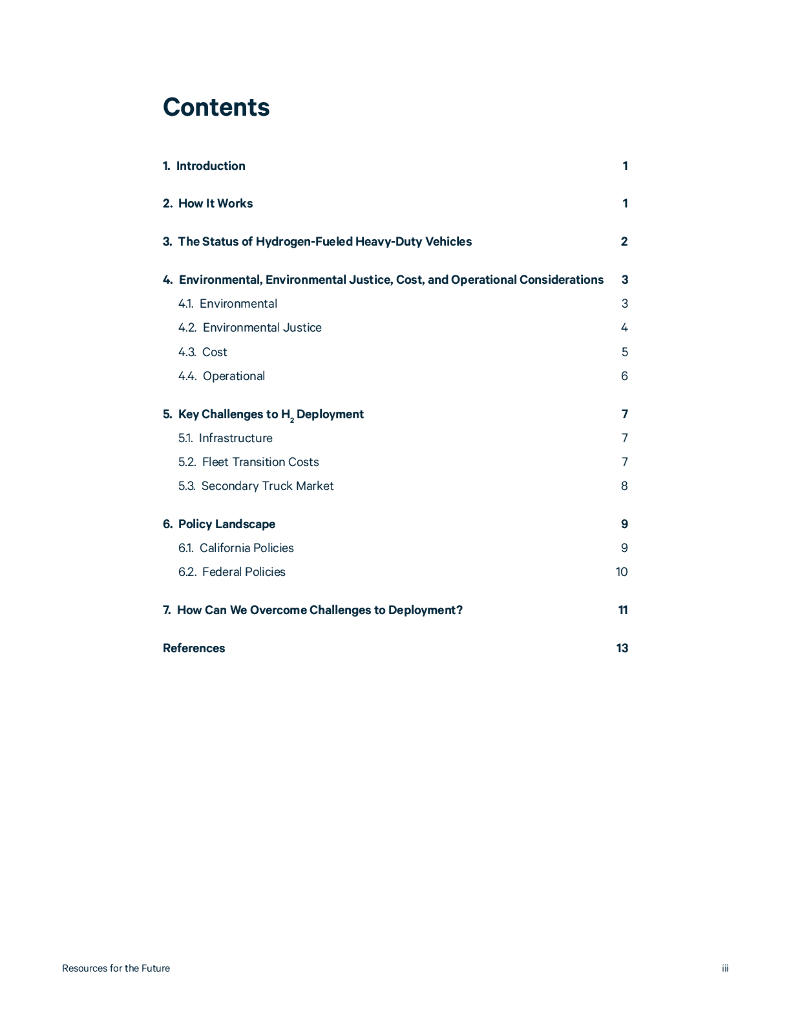 Contents

1. Introduction 1

2. How It Works 1

3. The Status of Hydrogen-Fueled Heavy-Duty Vehicles 2

4. Environmental, Environmental Justice, Cost, and Operational Considerations 3

4.1. Environmental 3

4.2. Environmental Justice 4

4.3. Cost 5

4.4. Operational 6

5. Key Challenges to $H_2$ Deployment 7

5.1. Infrastructure 7

5.2. Fleet Transition Costs 7

5.3. Secondary Truck Market 8

6. Policy Landscape 9

6.1. California Policies 9

6.2. Federal Policies 10

7. How Can We Overcome Challenges to Deployment? 11

References 13

Resources for the Future

iii